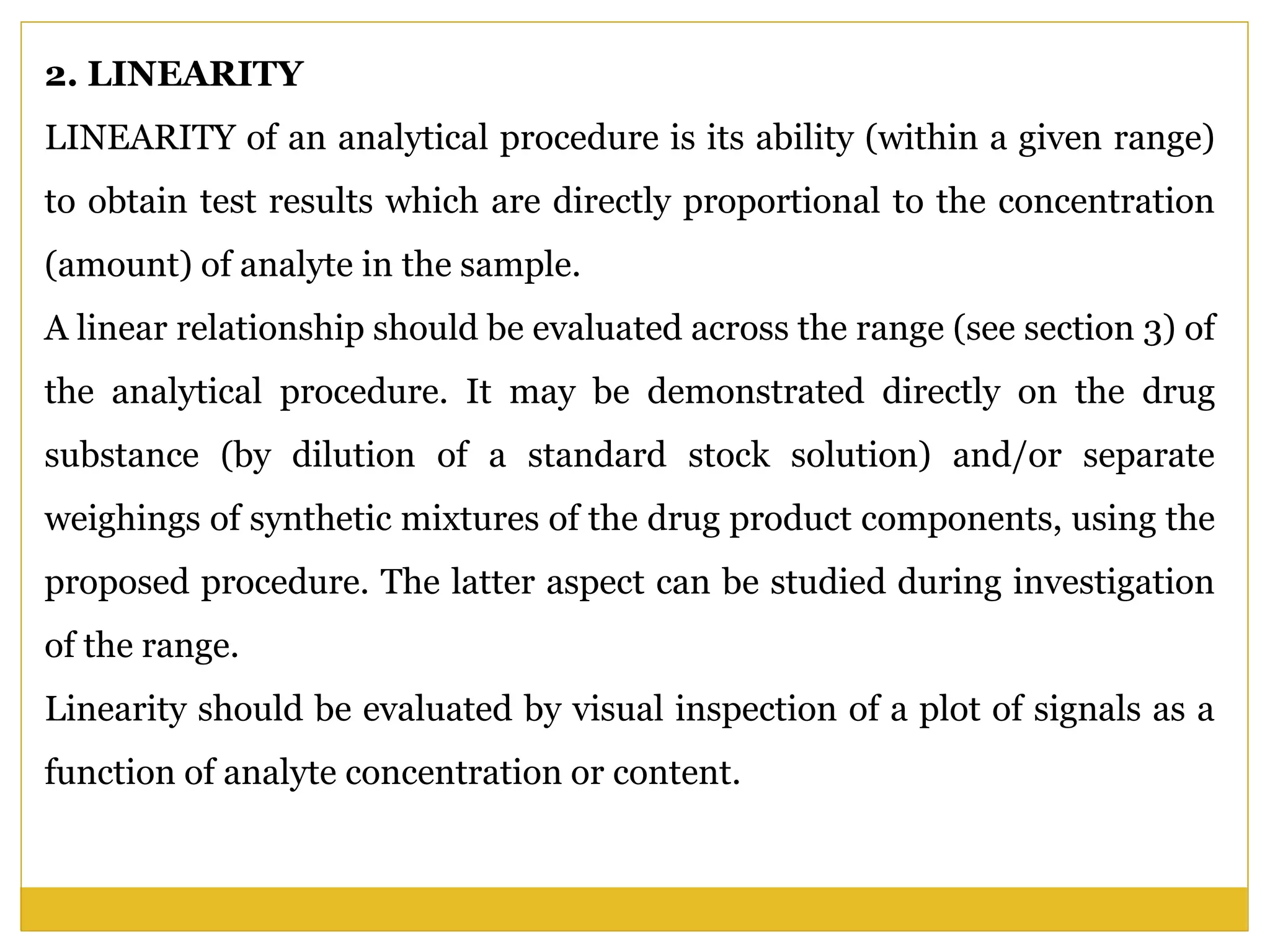 2. LINEARITY

LINEARITY of an analytical procedure is its ability (within a given range) to obtain test results which are directly proportional to the concentration (amount) of analyte in the sample.

A linear relationship should be evaluated across the range (see section 3) of the analytical procedure. It may be demonstrated directly on the drug substance (by dilution of a standard stock solution) and/or separate weighings of synthetic mixtures of the drug product components, using the proposed procedure. The latter aspect can be studied during investigation of the range.

Linearity should be evaluated by visual inspection of a plot of signals as a function of analyte concentration or content.